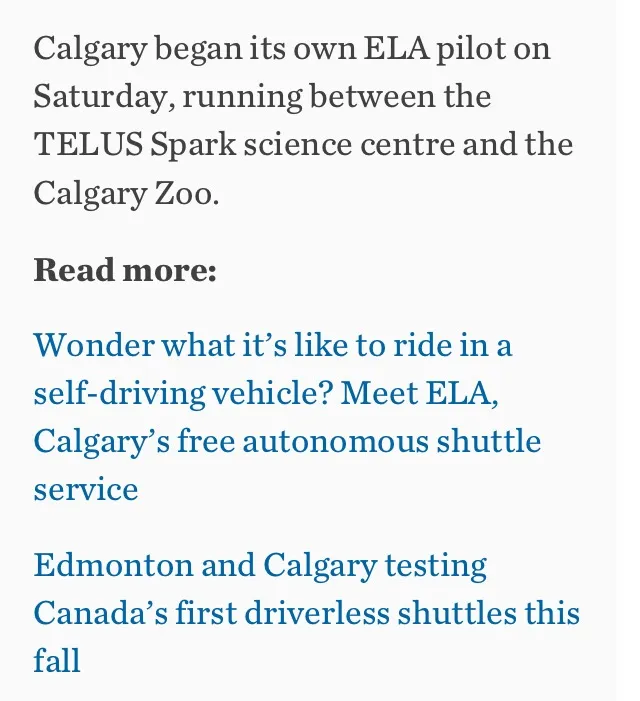 Calgary began its own ELA pilot on Saturday, running between the TELUS Spark science centre and the Calgary Zoo.

Read more:

Wonder what it’s like to ride in a self-driving vehicle? Meet ELA, Calgary’s free autonomous shuttle service

Edmonton and Calgary testing Canada’s first driverless shuttles this fall